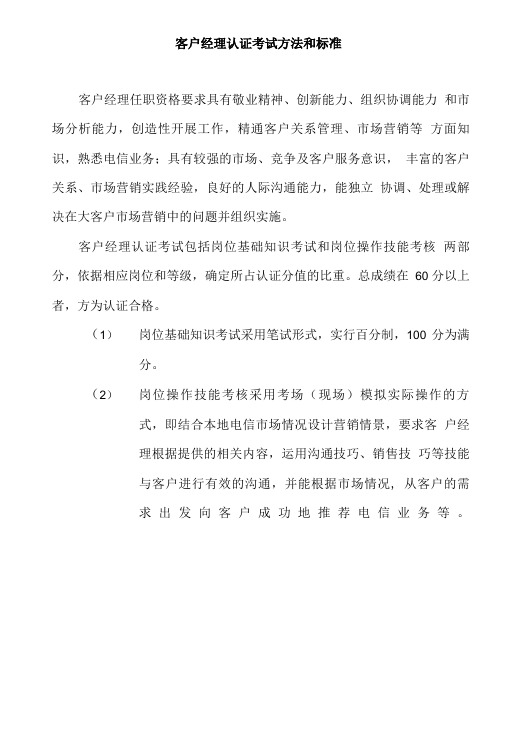 客户经理认证考试方法和标准

客户经理任职资格要求具有敬业精神、创新能力、组织协调能力 和市场分析能力，创造性开展工作，精通客户关系管理、市场营销等 方面知识，熟悉电信业务；具有较强的市场、竞争及客户服务意识， 丰富的客户关系、市场营销实践经验，良好的人际沟通能力，能独立 协调、处理或解决在大客户市场营销中的问题并组织实施。

客户经理认证考试包括岗位基础知识考试和岗位操作技能考核 两部分，依据相应岗位和等级，确定所占认证分值的比重。总成绩在 60 分以上者，方为认证合格。

（1） 岗位基础知识考试采用笔试形式，实行百分制，100 分为满分。

（2） 岗位操作技能考核采用考场（现场）模拟实际操作的方式，即结合本地电信市场情况设计营销情景，要求客 户经理根据提供的相关内容，运用沟通技巧、销售技 巧等技能与客户进行有效的沟通，并能根据市场情况，从客户的需求出发向客户成功地推荐电信业务等。